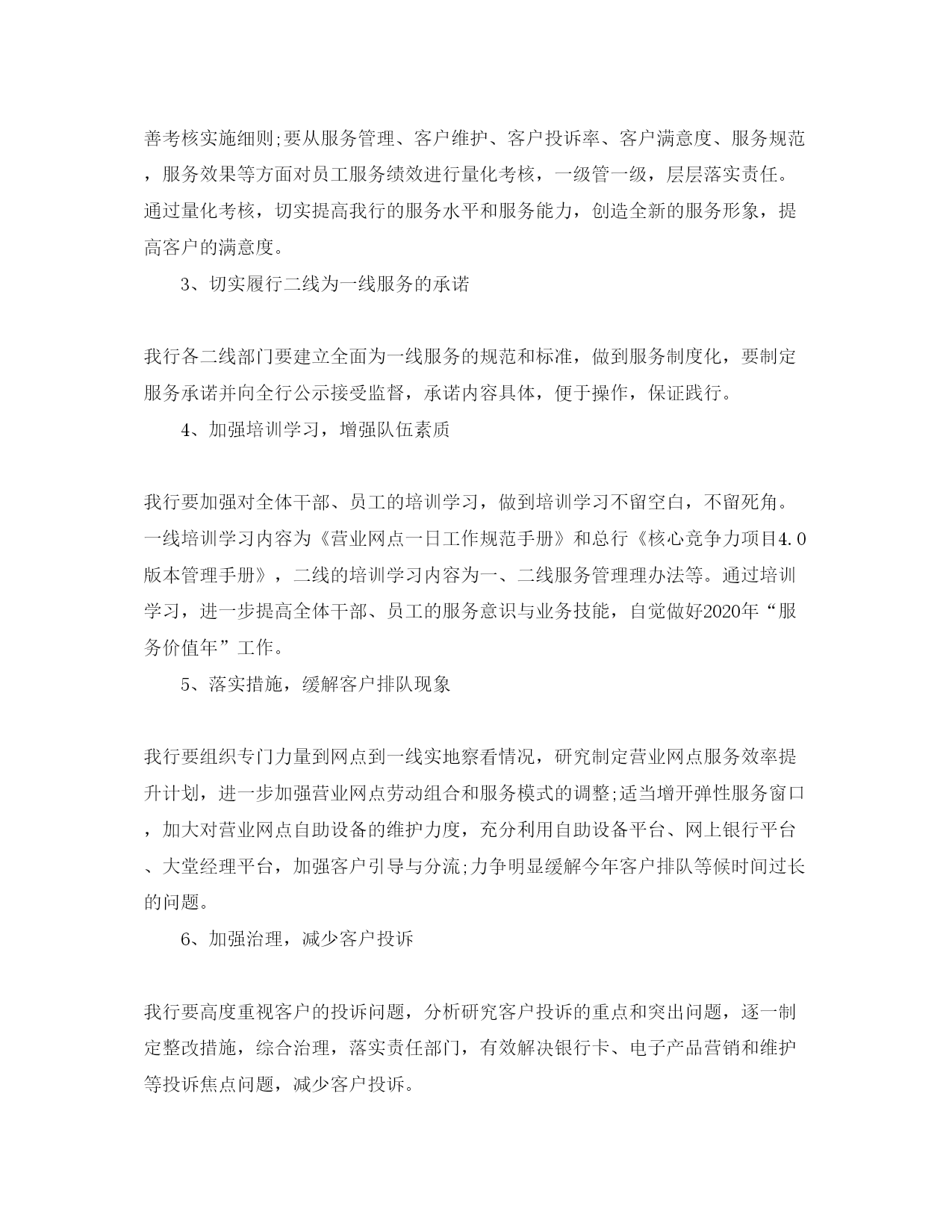 善考核实施细则;要从服务管理、客户维护、客户投诉率、客户满意度、服务规范，服务效果等方面对员工服务绩效进行量化考核，一级管一级，层层落实责任。通过量化考核，切实提高我行的服务水平和服务能力，创造全新的服务形象，提高客户的满意度。

3、切实履行二线为一线服务的承诺

我行各二线部门要建立全面为一线服务的规范和标准，做到服务制度化，要制定服务承诺并向全行公示接受监督，承诺内容具体，便于操作，保证践行。

4、加强培训学习，增强队伍素质

我行要加强对全体干部、员工的培训学习，做到培训学习不留空白，不留死角。一线培训学习内容为《营业网点一日工作规范手册》和总行《核心竞争力项目4.0版本管理手册》，二线的培训学习内容为一、二线服务管理理办法等。通过培训学习，进一步提高全体干部、员工的服务意识与业务技能，自觉做好2020年“服务价值年”工作。

5、落实措施，缓解客户排队现象

我行要组织专门力量到网点到一线实地察看情况，研究制定营业网点服务效率提升计划，进一步加强营业网点劳动组合和服务模式的调整;适当增开弹性服务窗口，加大对营业网点自助设备的维护力度，充分利用自助设备平台、网上银行平台、大堂经理平台，加强客户引导与分流;力争明显缓解今年客户排队等候时间过长的问题。

6、加强治理，减少客户投诉

我行要高度重视客户的投诉问题，分析研究客户投诉的重点和突出问题，逐一制定整改措施，综合治理，落实责任部门，有效解决银行卡、电子产品营销和维护等投诉焦点问题，减少客户投诉。